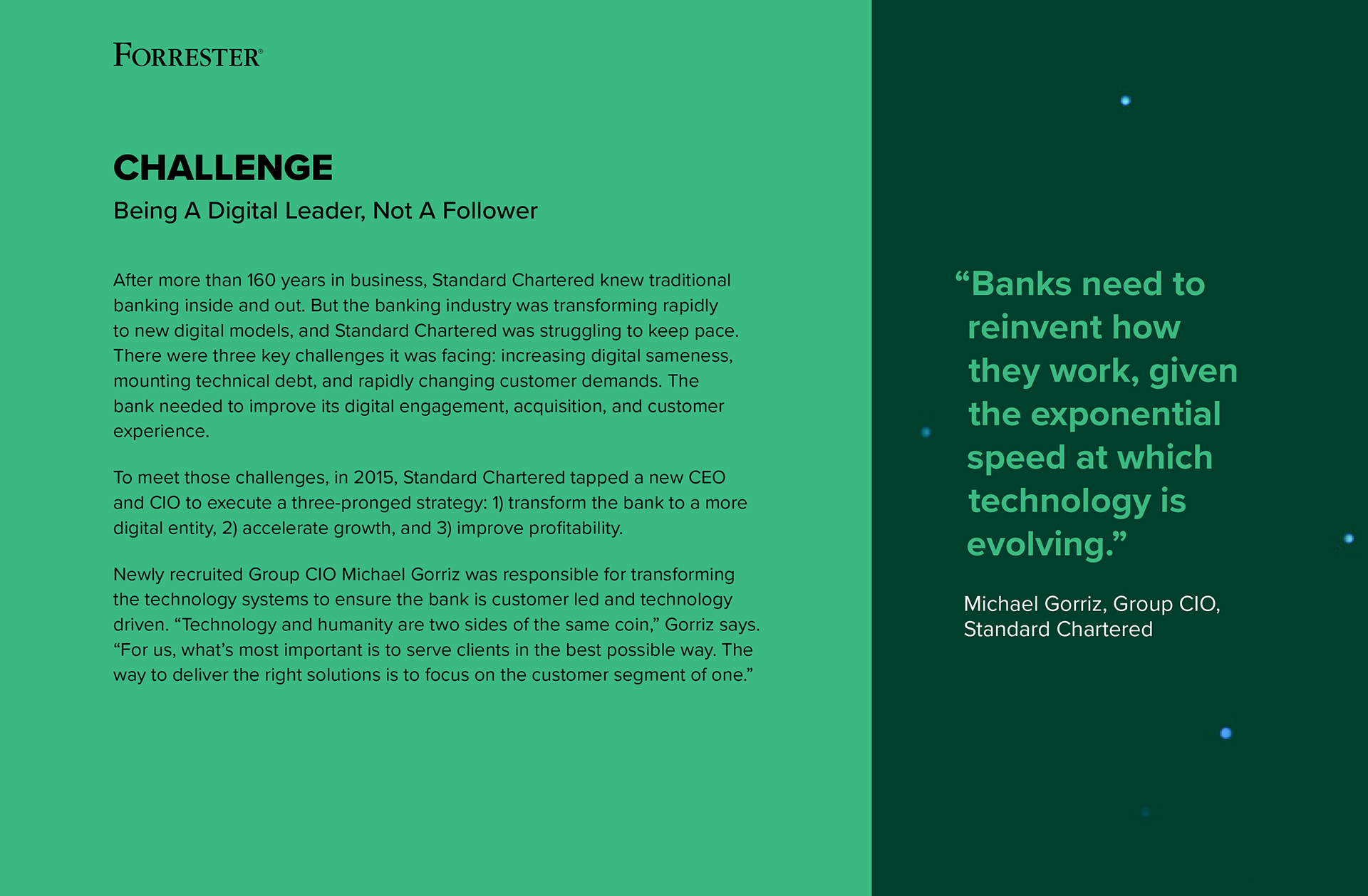 FORRESTER®

CHALLENGE

Being A Digital Leader, Not A Follower

After more than 160 years in business, Standard Chartered knew traditional banking inside and out. But the banking industry was transforming rapidly to new digital models, and Standard Chartered was struggling to keep pace. There were three key challenges it was facing: increasing digital sameness, mounting technical debt, and rapidly changing customer demands. The bank needed to improve its digital engagement, acquisition, and customer experience.

To meet those challenges, in 2015, Standard Chartered tapped a new CEO and CIO to execute a three-pronged strategy: 1) transform the bank to a more digital entity, 2) accelerate growth, and 3) improve profitability.

Newly recruited Group CIO Michael Gorriz was responsible for transforming the technology systems to ensure the bank is customer led and technology driven. “Technology and humanity are two sides of the same coin,” Gorriz says. “For us, what’s most important is to serve clients in the best possible way. The way to deliver the right solutions is to focus on the customer segment of one.”

“Banks need to reinvent how they work, given the exponential speed at which technology is evolving.”

Michael Gorriz, Group CIO, Standard Chartered